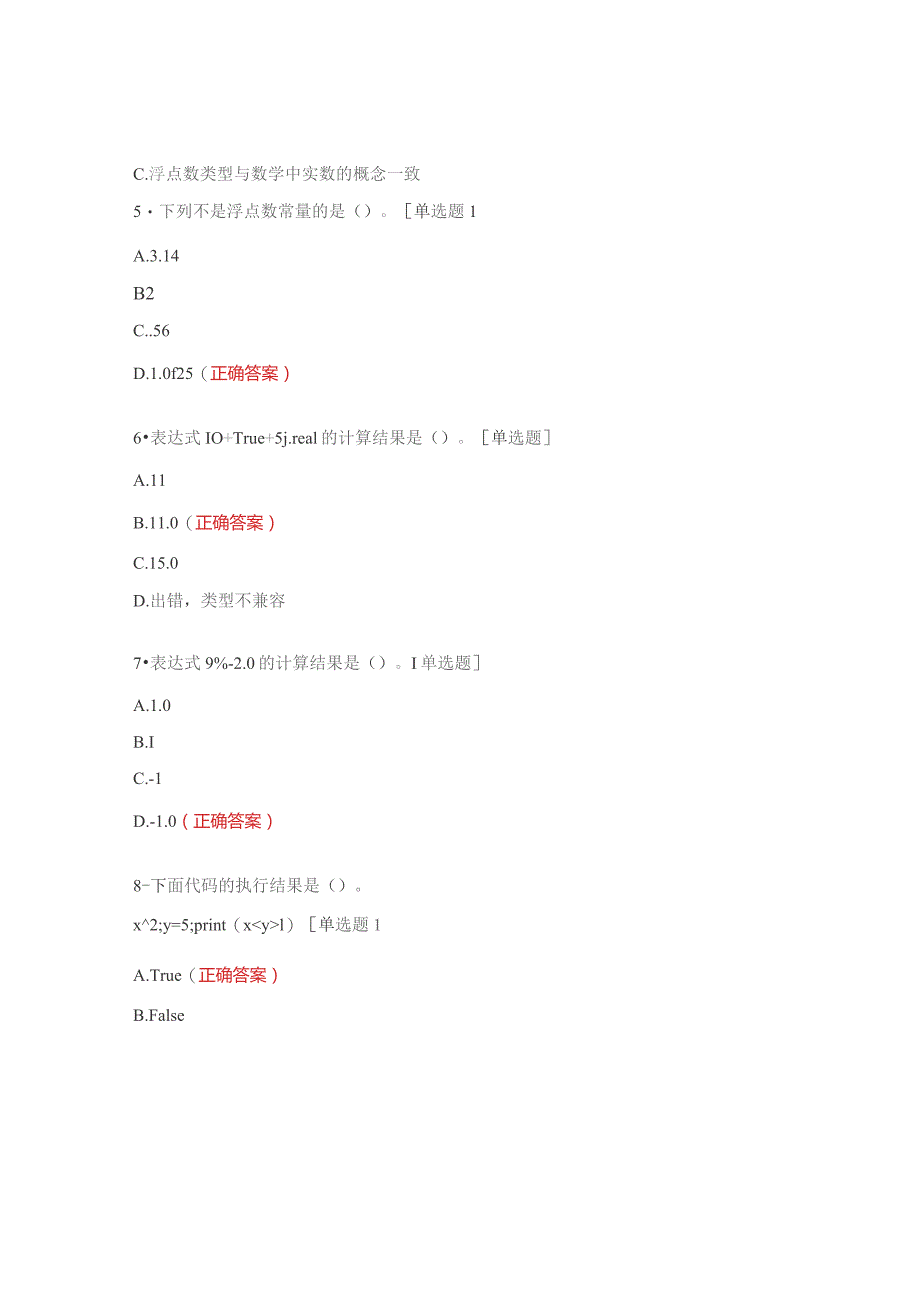 C.浮点数类型与数学中实数的概念一致

5・下列不是浮点数常量的是（）。［单选题 1

A.3.14

B2

C..56

D.1.0f25（正确答案）

6•表达式 IO+True+5j.real 的计算结果是（）。［单选题］

A.11

B.11.0（正确答案）

C.15.0

D.出错，类型不兼容

7•表达式 9%-2.0 的计算结果是（）。I 单选题］

A.1.0

B.I

C.-1

D.-1.0（正确答案）

8-下面代码的执行结果是（）。

x^2;y=5;print（x<y>l）［单选题 1

A.True（正确答案）

B.False